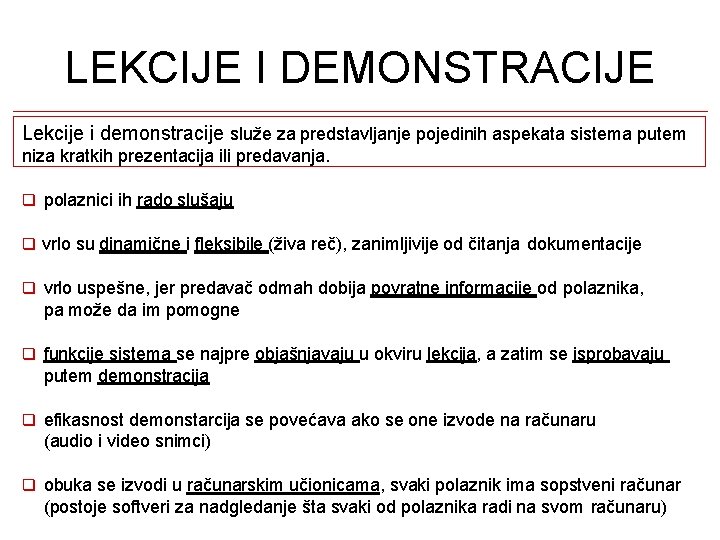 LEKCIJE I DEMONSTRACIJE

Lekcije i demonstracije služe za predstavljanje pojedinih aspekata sistema putem niza kratkih prezentacija ili predavanja.

❑ polaznici ih rado slušaju

❑ vrlo su dinamične i fleksibile (živa reč), zanimljivije od čitanja dokumentacije

❑ vrlo uspešne, jer predavač odmah dobija povratne informacije od polaznika, pa može da im pomogne

❑ funkcije sistema se najpre objašnjavaju u okviru lekcija, a zatim se isprobavaju putem demonstracija

❑ efikasnost demonstarcija se povećava ako se one izvode na računaru (audio i video snimci)

❑ obuka se izvodi u računarskim učionicama, svaki polaznik ima sopstveni računar (postoje softveri za nadgledanje šta svaki od polaznika radi na svom računaru)